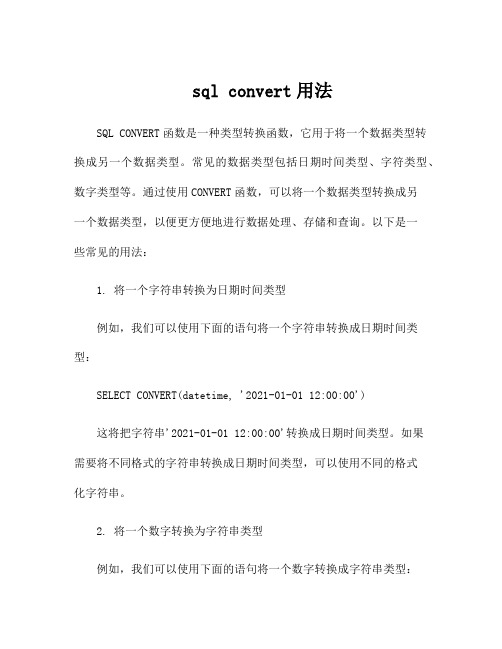 sql convert 用法

SQL CONVERT 函数是一种类型转换函数，它用于将一个数据类型转换成另一个数据类型。常见的数据类型包括日期时间类型、字符类型、数字类型等。通过使用 CONVERT 函数，可以将一个数据类型转换成另一个数据类型，以便更方便地进行数据处理、存储和查询。以下是一些常见的用法：

1. 将一个字符串转换为日期时间类型

例如，我们可以使用下面的语句将一个字符串转换成日期时间类型：

SELECT CONVERT(datetime, '2021-01-01 12:00:00')

这将把字符串'2021-01-01 12:00:00'转换成日期时间类型。如果需要将不同格式的字符串转换成日期时间类型，可以使用不同的格式化字符串。

2. 将一个数字转换为字符串类型

例如，我们可以使用下面的语句将一个数字转换成字符串类型：